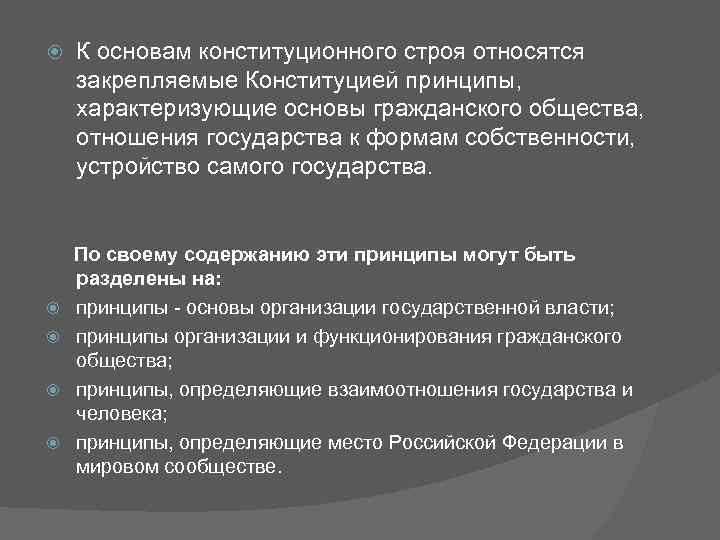 К основам конституционного строя относятся закрепляемые Конституцией принципы, характеризующие основы гражданского общества, отношения государства к формам собственности, устройство самого государства.

По своему содержанию эти принципы могут быть разделены на:

принципы - основы организации государственной власти;

принципы организации и функционирования гражданского общества;

принципы, определяющие взаимоотношения государства и человека;

принципы, определяющие место Российской Федерации в мировом сообществе.